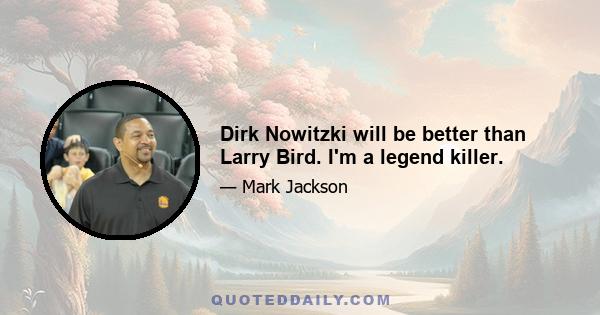 Dirk Nowitzki will be better than Larry Bird. I'm a legend killer.

— Mark Jackson

QUOTEDDAILY.COM